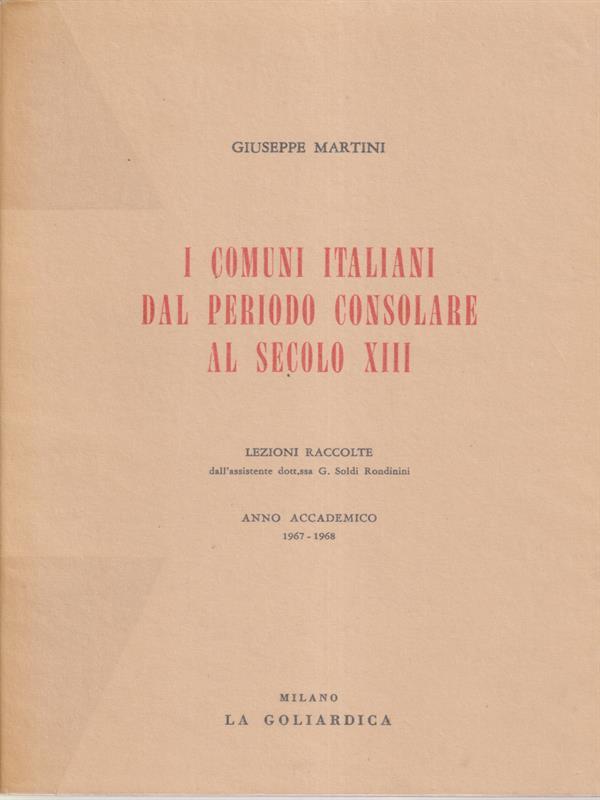 GIUSEPPE MARTINI

I COMUNI ITALIANI
DAL PERIODO CONSOLARE
AL SECOLO XIII

LEZIONI RACCOLTE
dall'assistente dott.ssa G. Soldi Rondinini

ANNO ACCADEMICO
1967 - 1968

MILANO
LA GOLIARDICA